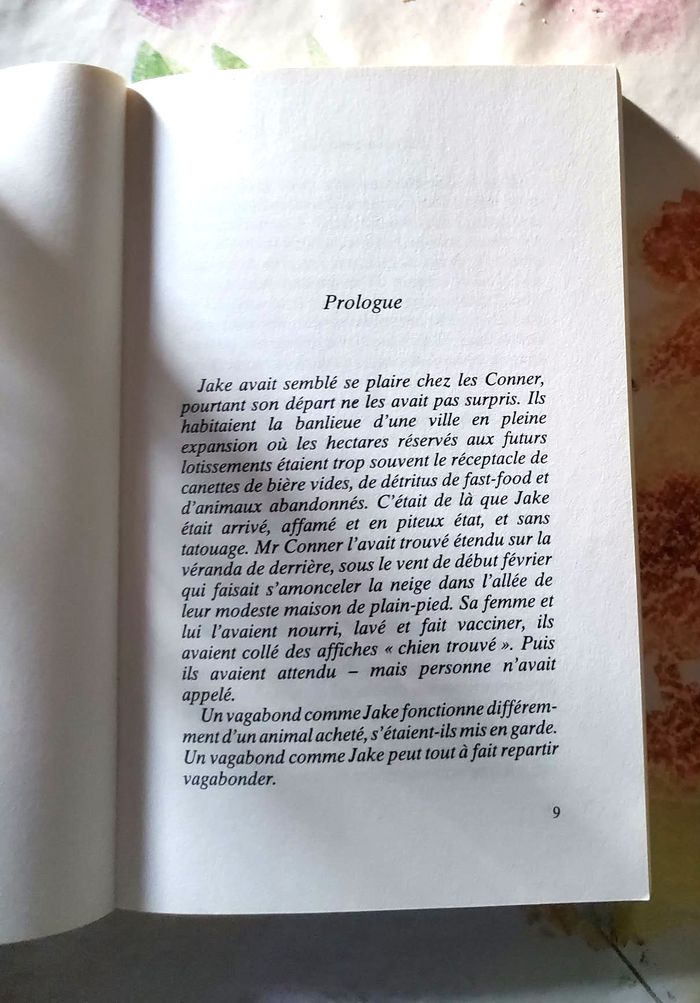 Prologue

Jake avait semblé se plaire chez les Conner, pourtant son départ ne les avait pas surpris. Ils habitaient la banlieue d'une ville en pleine expansion où les hectares réservés aux futurs lotissements étaient trop souvent le réceptacle de canettes de bière vides, de détritus de fast-food et d'animaux abandonnés. C'était de là que Jake était arrivé, affamé et en piteux état, et sans tatouage. Mr Conner l'avait trouvé étendu sur la véranda de derrière, sous le vent de début février qui faisait s'amonceler la neige dans l'allée de leur modeste maison de plain-pied. Sa femme et lui l'avaient nourri, lavé et fait vacciner, ils avaient collé des affiches « chien trouvé ». Puis ils avaient attendu – mais personne n'avait appelé.

Un vagabond comme Jake fonctionne différemment d'un animal acheté, s'étaient-ils mis en garde. Un vagabond comme Jake peut tout à fait repartir vagabonder.

9